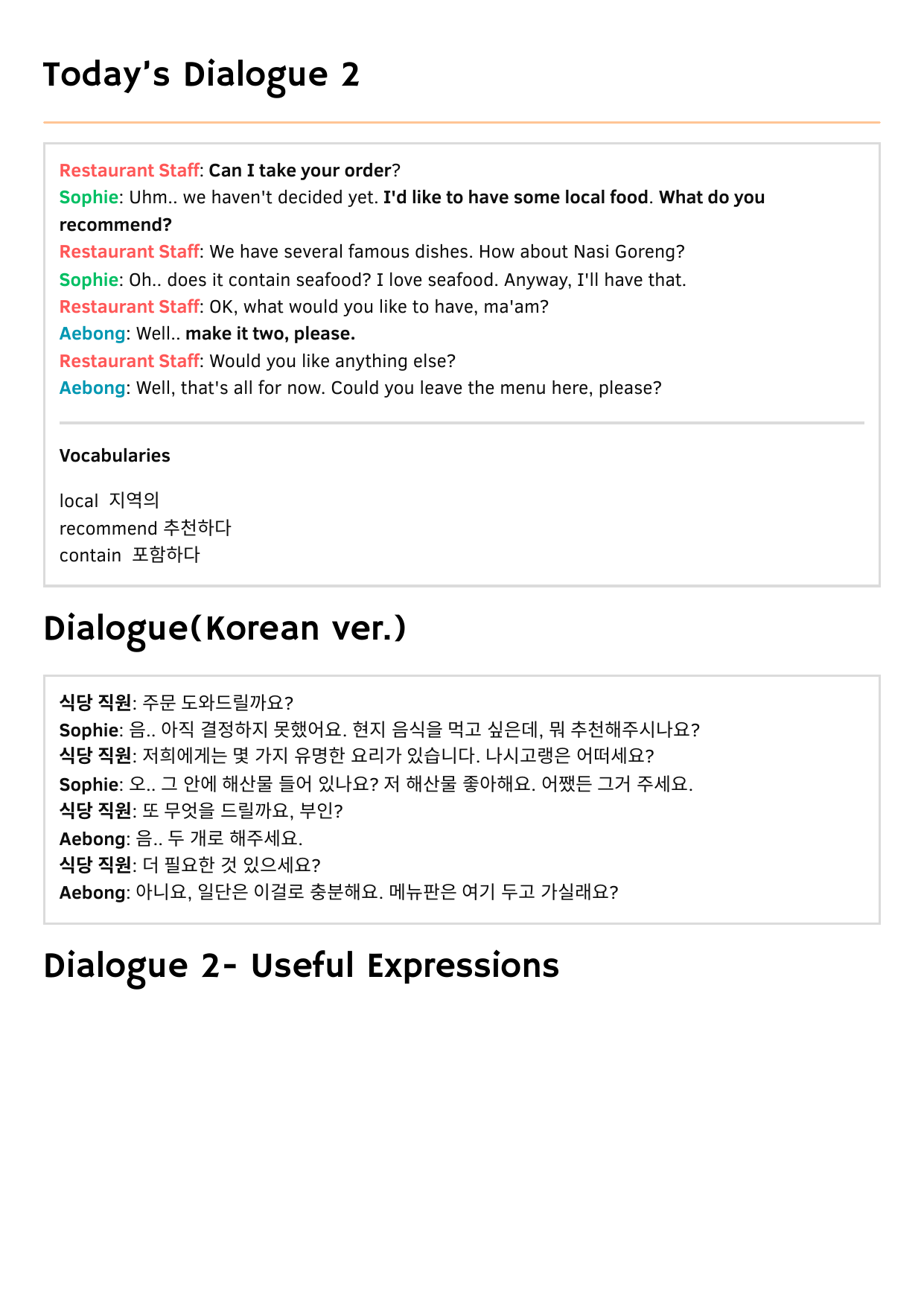 Today's Dialogue 2

Restaurant Staff: Can I take your order?
Sophie: Uhm.. we haven't decided yet. I'd like to have some local food. What do you recommend?
Restaurant Staff: We have several famous dishes. How about Nasi Goreng?
Sophie: Oh.. does it contain seafood? I love seafood. Anyway, I'll have that.
Restaurant Staff: OK, what would you like to have, ma'am?
Aebong: Well.. make it two, please.
Restaurant Staff: Would you like anything else?
Aebong: Well, that's all for now. Could you leave the menu here, please?

Vocabularies

local 지역의
recommend 추천하다
contain 포함하다

Dialogue(Korean ver.)

식당 직원: 주문 도와드릴까요?
Sophie: 음.. 아직 결정하지 못했어요. 현지 음식을 먹고 싶은데, 뭐 추천해주시나요?
식당 직원: 저희에게는 몇 가지 유명한 요리가 있습니다. 나시고랭은 어떠세요?
Sophie: 오.. 그 안에 해산물 들어 있나요? 저 해산물 좋아해요. 어쨌든 그거 주세요.
식당 직원: 또 무엇을 드릴까요, 부인?
Aebong: 음.. 두 개로 해주세요.
식당 직원: 더 필요한 것 있으세요?
Aebong: 아니요, 일단은 이걸로 충분해요. 메뉴판은 여기 두고 가실래요?

Dialogue 2- Useful Expressions